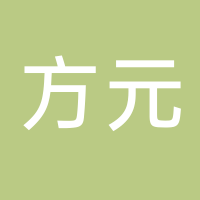 方元